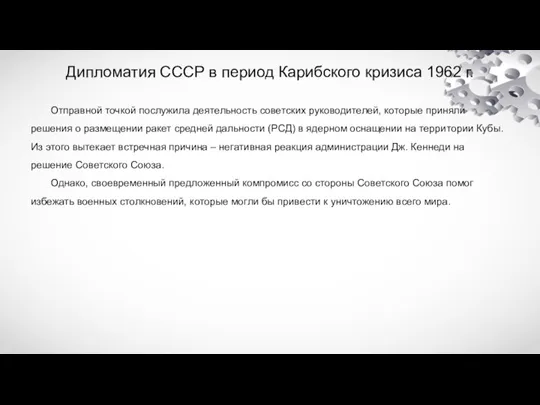 Дипломатия СССР в период Карибского кризиса 1962 г.

Отправной точкой послужила деятельность советских руководителей, которые приняли решения о размещении ракет средней дальности (РСД) в ядерном оснащении на территории Кубы. Из этого вытекает встречная причина – негативная реакция администрации Дж. Кеннеди на решение Советского Союза.

Однако, своевременный предложенный компромисс со стороны Советского Союза помог избежать военных столкновений, которые могли бы привести к уничтожению всего мира.